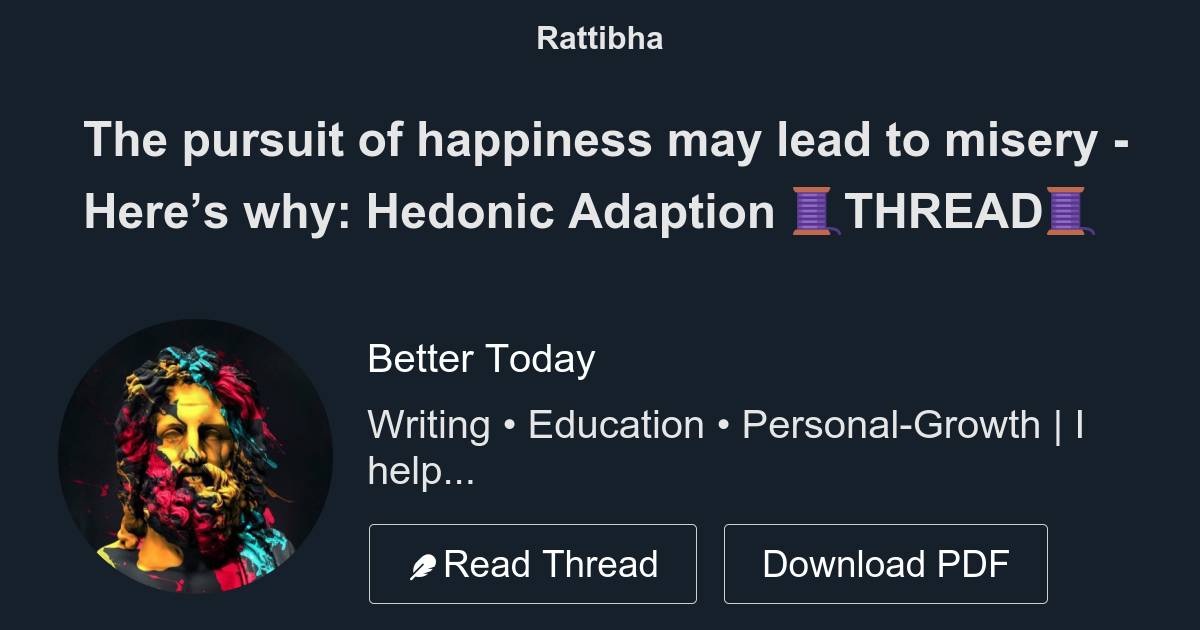 Rattibha

The pursuit of happiness may lead to misery - Here’s why: Hedonic Adaption 🧵THREAD🧵

Better Today

Writing • Education • Personal-Growth | I help...

Read Thread

Download PDF